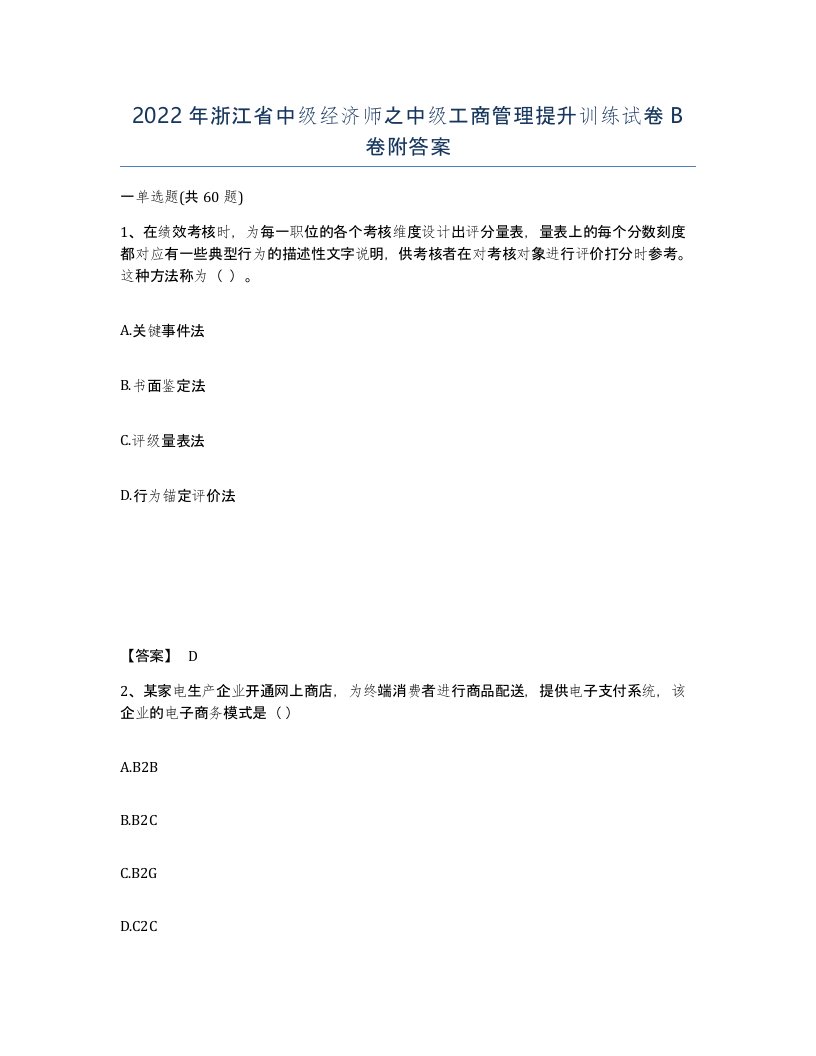 2022年浙江省中级经济师之中级工商管理提升训练试卷B卷附答案

一单选题(共60题)

1、在绩效考核时，为每一职位的各个考核维度设计出评分量表，量表上的每个分数刻度都对应有一些典型行为的描述性文字说明，供考核者在对考核对象进行评价打分时参考。这种方法称为（ ）。

A.关键事件法

B.书面鉴定法

C.评级量表法

D.行为锚定评价法

【答案】 D

2、某家电生产企业开通网上商店，为终端消费者进行商品配送，提供电子支付系统，该企业的电子商务模式是（）

A.B2B

B.B2C

C.B2G

D.C2C